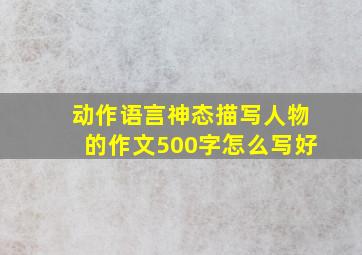 动作语言神态描写人物的作文500字怎么写好